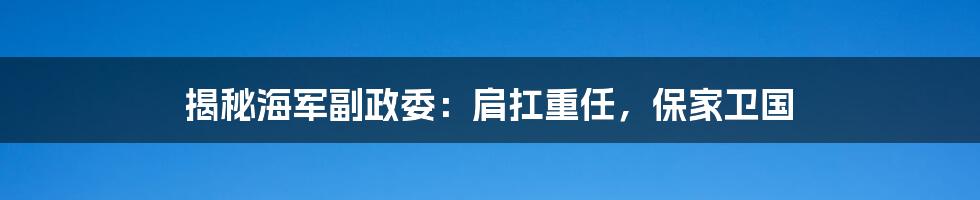 揭秘海军副政委：肩扛重任，保家卫国